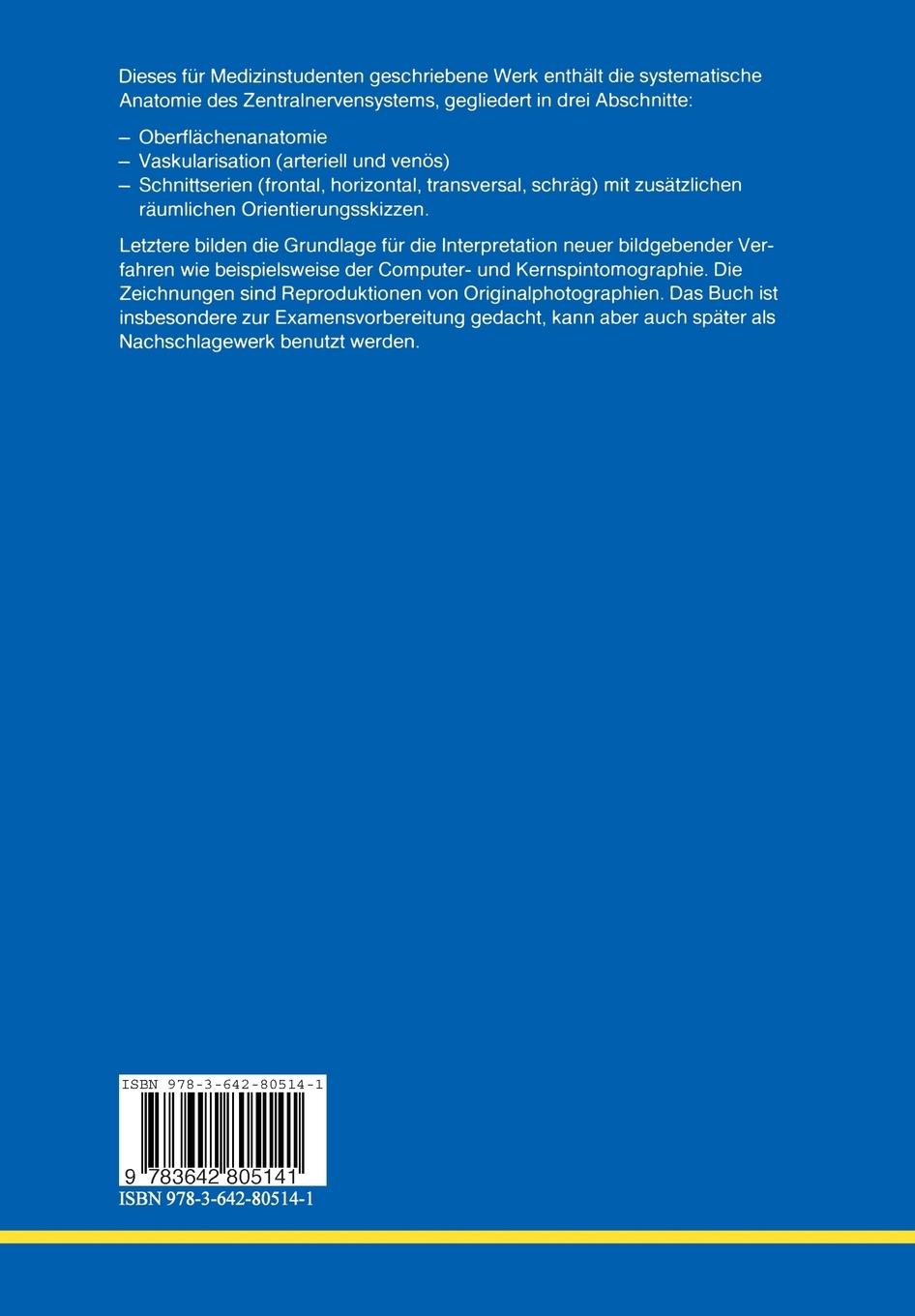 Dieses für Medizinstudenten geschriebene Werk enthält die systematische Anatomie des Zentralnervensystems, gegliedert in drei Abschnitte:

– Oberflächenanatomie
– Vaskularisation (arteriell und venös)
– Schnittserien (frontal, horizontal, transversal, schräg) mit zusätzlichen räumlichen Orientierungsskizzen.

Letztere bilden die Grundlage für die Interpretation neuer bildgebender Verfahren wie beispielsweise der Computer- und Kernspintomographie. Die Zeichnungen sind Reproduktionen von Originalphotographien. Das Buch ist insbesondere zur Examensvorbereitung gedacht, kann aber auch später als Nachschlagewerk benutzt werden.

ISBN 978-3-642-80514-1

9 783642 805141

ISBN 978-3-642-80514-1